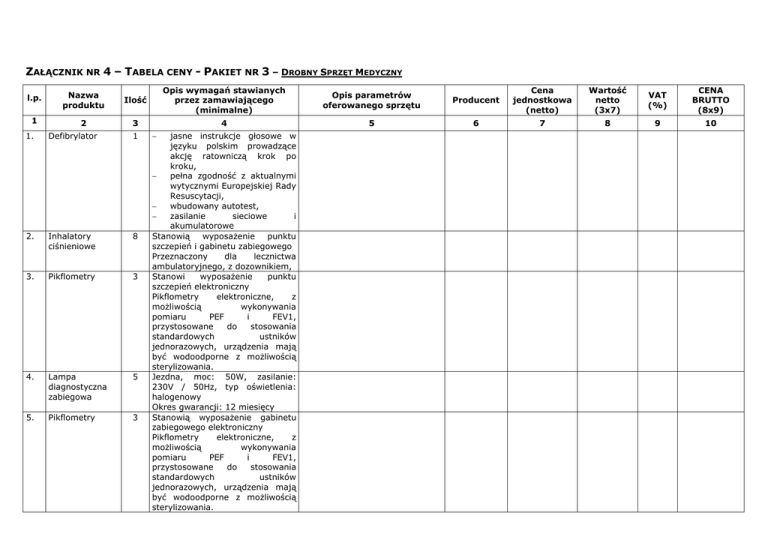 ZAŁĄCZNIK NR 4 – TABELA CENY - PAKIET NR 3 – DROBNY SPRZĘT MEDYCZNY

| l.p. | Nazwa produktu | Ilość | Opis wymagań stawianych przez zamawiającego (minimalne) | Opis parametrów oferowanego sprzętu | Producent | Cena jednostkowa (netto) | Wartość netto (3x7) | VAT (%) | CENA BRUTTO (8x9) |
|---|---|---|---|---|---|---|---|---|---|
| 1 | 2 | 3 | 4 | 5 | 6 | 7 | 8 | 9 | 10 |
| 1. | Defibrylator | 1 | – jasne instrukcje głosowe w języku polskim prowadzące akcję ratowniczą krok po kroku, – pełna zgodność z aktualnymi wytycznymi Europejskiej Rady Resuscytacji, – wbudowany autotest, – zasilanie sieciowe i akumulatorowe | | | | | | |
| 2. | Inhalatory ciśnieniowe | 8 | Stanowią wyposażenie punktu szczepień i gabinetu zabiegowego Przeznaczony dla lecznictwa ambulatoryjnego, z dozownikiem, | | | | | | |
| 3. | Pikflometry | 3 | Stanowi wyposażenie punktu szczepień elektroniczny Pikflometry elektroniczne, z możliwością wykonywania pomiaru PEF i FEV1, przystosowane do stosowania standardowych ustników jednorazowych, urządzenia mają być wodoodporne z możliwością sterylizowania. | | | | | | |
| 4. | Lampa diagnostyczna zabiegowa | 5 | Jezdna, moc: 50W, zasilanie: 230V / 50Hz, typ oświetlenia: halogenowy Okres gwarancji: 12 miesięcy | | | | | | |
| 5. | Pikflometry | 3 | Stanowią wyposażenie gabinetu zabiegowego elektroniczny Pikflometry elektroniczne, z możliwością wykonywania pomiaru PEF i FEV1, przystosowane do stosowania standardowych ustników jednorazowych, urządzenia mają być wodoodporne z możliwością sterylizowania. | | | | | | |